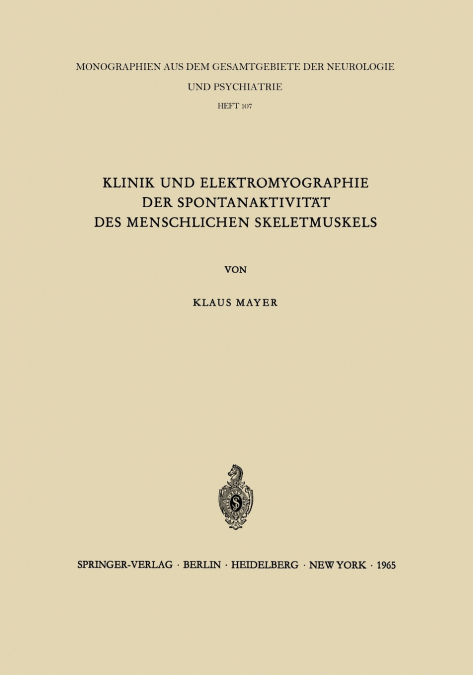 MONOGRAPHIEN AUS DEM GESAMTGEBIETE DER NEUROLOGIE UND PSYCHIATRIE

HEFT 107

KLINIK UND ELEKTROMYOGRAPHIE DER SPONTANAKTIVITÄT DES MENSCHLICHEN SKELETMUSKELS

VON

KLAUS MAYER

SPRINGER-VERLAG · BERLIN · HEIDELBERG · NEW YORK · 1965